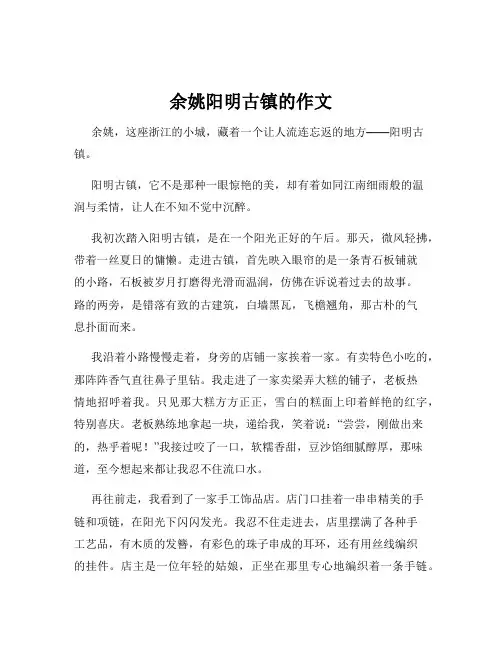 余姚阳明古镇的作文

余姚，这座浙江的小城，藏着一个让人流连忘返的地方——阳明古镇。

阳明古镇，它不是那种一眼惊艳的美，却有着如同江南细雨般的温润与柔情，让人在不知不觉中沉醉。

我初次踏入阳明古镇，是在一个阳光正好的午后。那天，微风轻拂，带着一丝夏日的慵懒。走进古镇，首先映入眼帘的是一条青石板铺就的小路，石板被岁月打磨得光滑而温润，仿佛在诉说着过去的故事。路的两旁，是错落有致的古建筑，白墙黑瓦，飞檐翘角，那古朴的气息扑面而来。

我沿着小路慢慢走着，身旁的店铺一家挨着一家。有卖特色小吃的，那阵阵香气直往鼻子里钻。我走进了一家卖梁弄大糕的铺子，老板热情地招呼着我。只见那大糕方方正正，雪白的糕面上印着鲜艳的红字，特别喜庆。老板熟练地拿起一块，递给我，笑着说："尝尝，刚做出来的，热乎着呢！"我接过咬了一口，软糯香甜，豆沙馅细腻醇厚，那味道，至今想起来都让我忍不住流口水。

再往前走，我看到了一家手工饰品店。店门口挂着一串串精美的手链和项链，在阳光下闪闪发光。我忍不住走进去，店里摆满了各种手工艺品，有木质的发簪，有彩色的珠子串成的耳环，还有用丝线编织的挂件。店主是一位年轻的姑娘，正坐在那里专心地编织着一条手链。